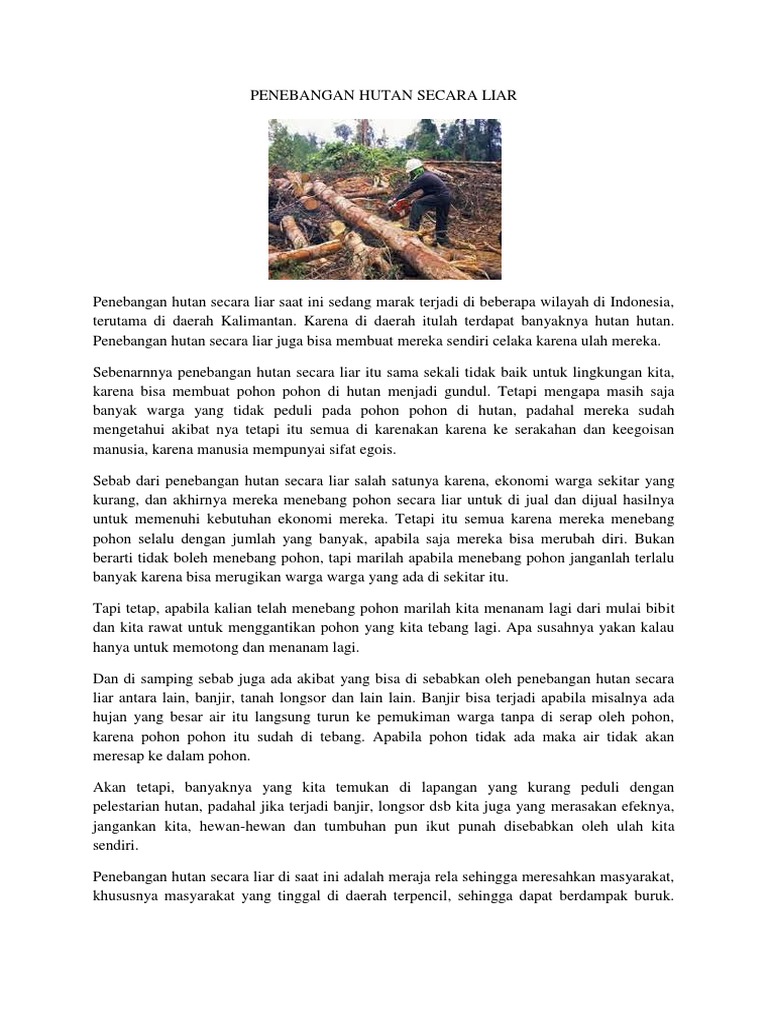 PENEBANGAN HUTAN SECARA LIAR

Penebangan hutan secara liar saat ini sedang marak terjadi di beberapa wilayah di Indonesia, terutama di daerah Kalimantan. Karena di daerah itulah terdapat banyaknya hutan hutan. Penebangan hutan secara liar juga bisa membuat mereka sendiri celaka karena ulah mereka.

Sebenarnnya penebangan hutan secara liar itu sama sekali tidak baik untuk lingkungan kita, karena bisa membuat pohon pohon di hutan menjadi gundul. Tetapi mengapa masih saja banyak warga yang tidak peduli pada pohon pohon di hutan, padahal mereka sudah mengetahui akibat nya tetapi itu semua di karenakan karena ke serakahan dan keegoisan manusia, karena manusia mempunyai sifat egois.

Sebab dari penebangan hutan secara liar salah satunya karena, ekonomi warga sekitar yang kurang, dan akhirnya mereka menebang pohon secara liar untuk di jual dan dijual hasilnya untuk memenuhi kebutuhan ekonomi mereka. Tetapi itu semua karena mereka menebang pohon selalu dengan jumlah yang banyak, apabila saja mereka bisa merubah diri. Bukan berarti tidak boleh menebang pohon, tapi marilah apabila menebang pohon janganlah terlalu banyak karena bisa merugikan warga warga yang ada di sekitar itu.

Tapi tetap, apabila kalian telah menebang pohon marilah kita menanam lagi dari mulai bibit dan kita rawat untuk menggantikan pohon yang kita tebang lagi. Apa susahnya yakan kalau hanya untuk memotong dan menanam lagi.

Dan di samping sebab juga ada akibat yang bisa di sebabkan oleh penebangan hutan secara liar antara lain, banjir, tanah longsor dan lain lain. Banjir bisa terjadi apabila misalnya ada hujan yang besar air itu langsung turun ke pemukiman warga tanpa di serap oleh pohon, karena pohon pohon itu sudah di tebang. Apabila pohon tidak ada maka air tidak akan meresap ke dalam pohon.

Akan tetapi, banyaknya yang kita temukan di lapangan yang kurang peduli dengan pelestarian hutan, padahal jika terjadi banjir, longsor dsb kita juga yang merasakan efeknya, jangankan kita, hewan-hewan dan tumbuhan pun ikut punah disebabkan oleh ulah kita sendiri.

Penebangan hutan secara liar di saat ini adalah meraja rela sehingga meresahkan masyarakat, khususnya masyarakat yang tinggal di daerah terpencil, sehingga dapat berdampak buruk.